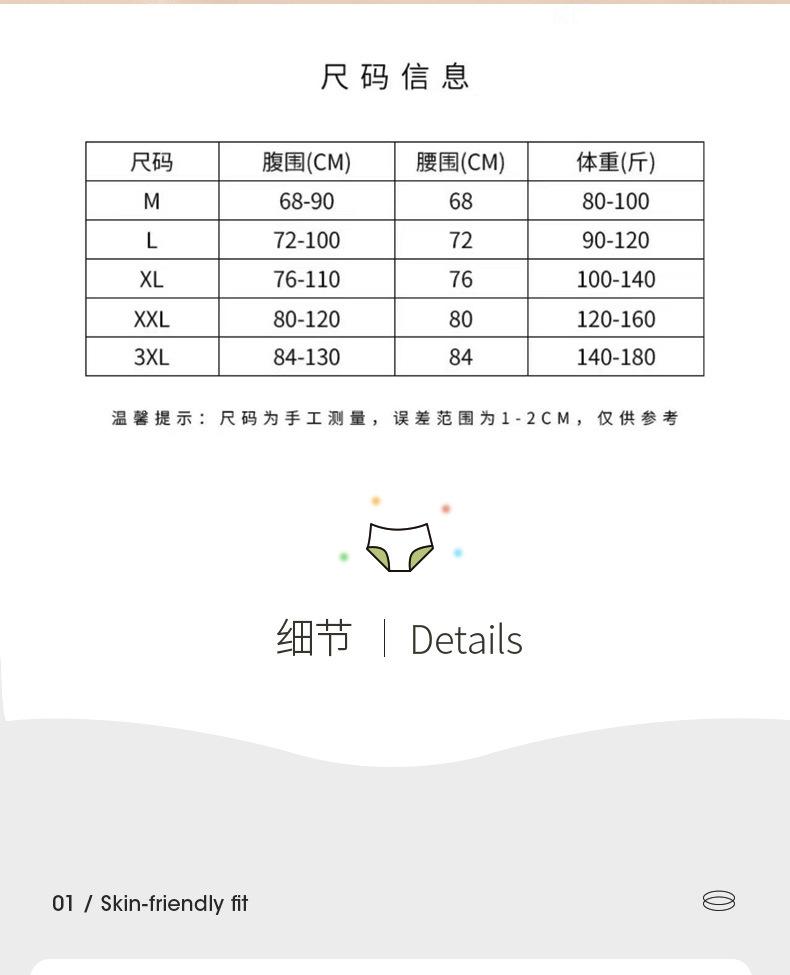 尺码信息

| 尺码 | 腹围(CM) | 腰围(CM) | 体重(斤) |
|---|---|---|---|
| M | 68-90 | 68 | 80-100 |
| L | 72-100 | 72 | 90-120 |
| XL | 76-110 | 76 | 100-140 |
| XXL | 80-120 | 80 | 120-160 |
| 3XL | 84-130 | 84 | 140-180 |

温馨提示：尺码为手工测量，误差范围为1-2CM，仅供参考

细节 | Details

01 / Skin-friendly fit